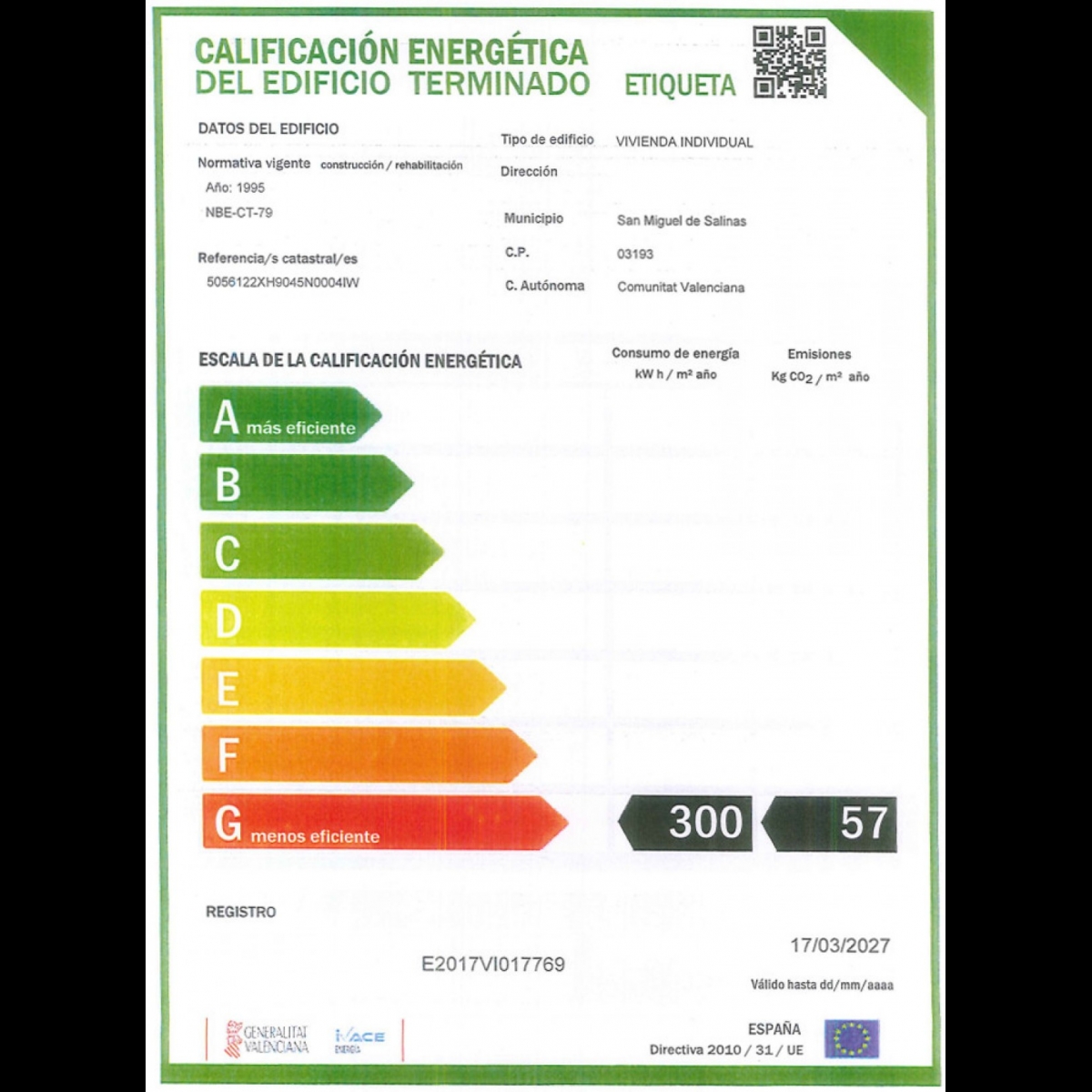 CALIFICACIÓN ENERGÉTICA
DEL EDIFICIO TERMINADO ETIQUETA

DATOS DEL EDIFICIO

Normativa vigente construcción / rehabilitación
Año: 1995
NBE-CT-79

Referencia/s catastral/es
5056122XH9045N0004IW

Tipo de edificio VIVIENDA INDIVIDUAL
Dirección

Municipio San Miguel de Salinas
C.P. 03193
C. Autónoma Comunitat Valenciana

ESCALA DE LA CALIFICACIÓN ENERGÉTICA

Consumo de energía
kW h / m² año

Emisiones
Kg $CO_2$ / m² año

A más eficiente
B
C
D
E
F
G menos eficiente

300
57

REGISTRO

E2017VI017769

17/03/2027
Válido hasta dd/mm/aaaa

GENERALITAT VALENCIANA
IVACE ENERGIA

ESPAÑA
Directiva 2010 / 31 / UE